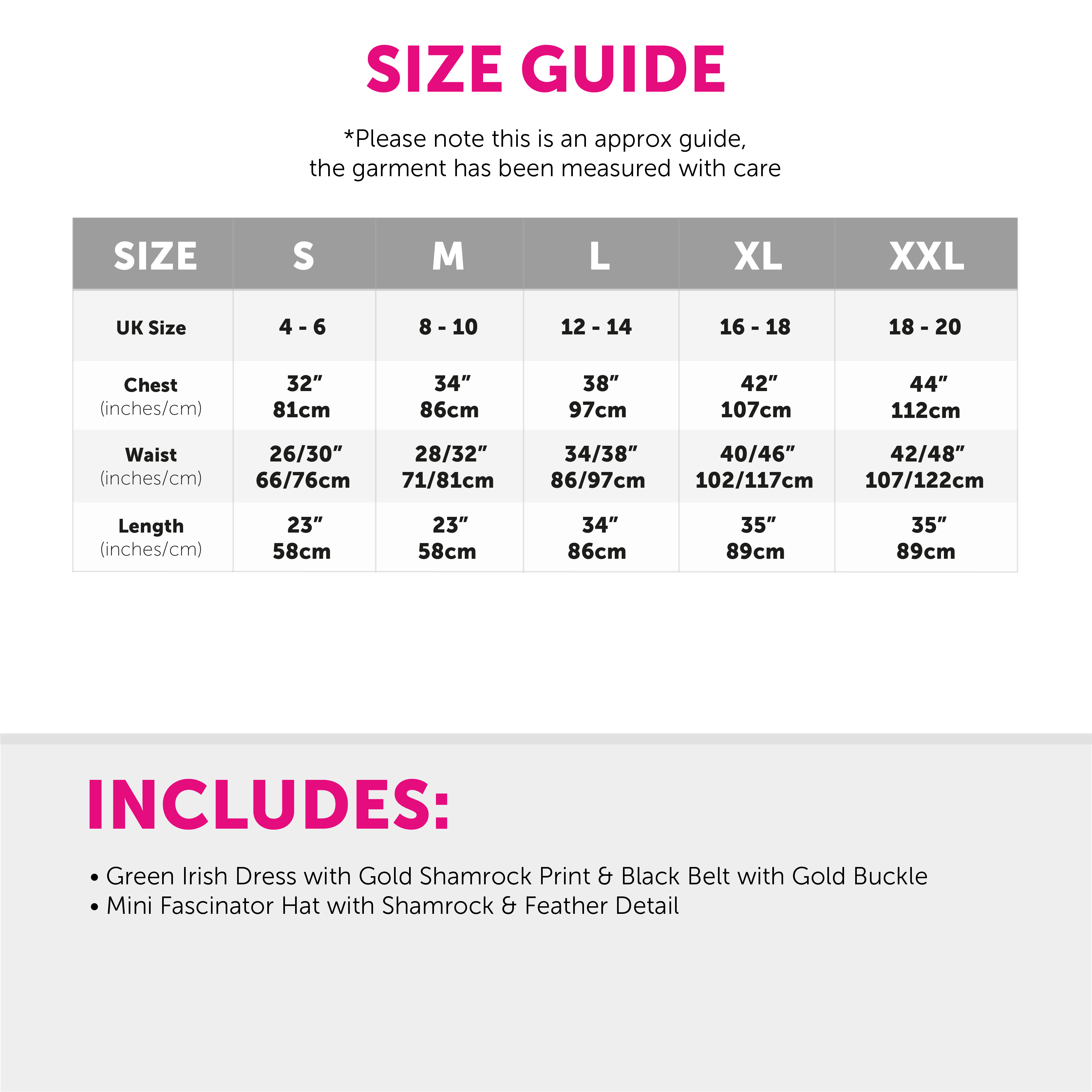 SIZE GUIDE

*Please note this is an approx guide, the garment has been measured with care

| SIZE | S | M | L | XL | XXL |
|---|---|---|---|---|---|
| UK Size | 4 - 6 | 8 - 10 | 12 - 14 | 16 - 18 | 18 - 20 |
| Chest (inches/cm) | 32" 81cm | 34" 86cm | 38" 97cm | 42" 107cm | 44" 112cm |
| Waist (inches/cm) | 26/30" 66/76cm | 28/32" 71/81cm | 34/38" 86/97cm | 40/46" 102/117cm | 42/48" 107/122cm |
| Length (inches/cm) | 23" 58cm | 23" 58cm | 34" 86cm | 35" 89cm | 35" 89cm |

INCLUDES:

• Green Irish Dress with Gold Shamrock Print & Black Belt with Gold Buckle
• Mini Fascinator Hat with Shamrock & Feather Detail